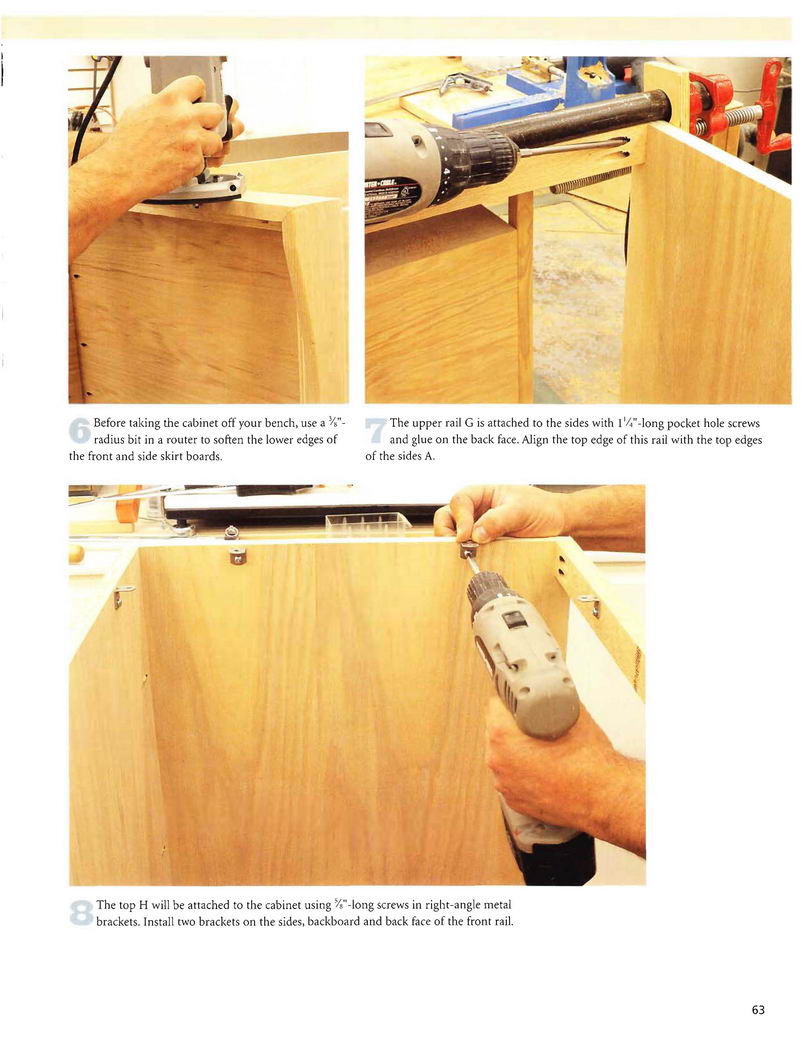 6 Before taking the cabinet off your bench, use a $\frac{3}{8}$"-radius bit in a router to soften the lower edges of the front and side skirt boards.

7 The upper rail G is attached to the sides with $1\frac{1}{4}$"-long pocket hole screws and glue on the back face. Align the top edge of this rail with the top edges of the sides A.

8 The top H will be attached to the cabinet using $\frac{5}{8}$"-long screws in right-angle metal brackets. Install two brackets on the sides, backboard and back face of the front rail.

63